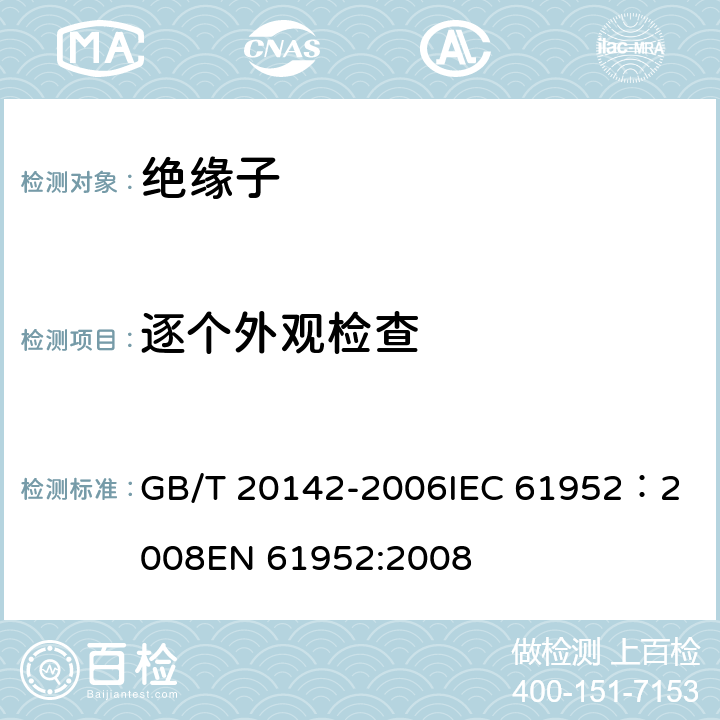 MA CNAS AC ilac-MRA

检测对象： 绝缘子

检测项目： 逐个外观检查

检测标准： GB/T 20142-2006IEC 61952：2008EN 61952:2008

百检 Baijiantest.com

做检测 上百检
400-151-7153